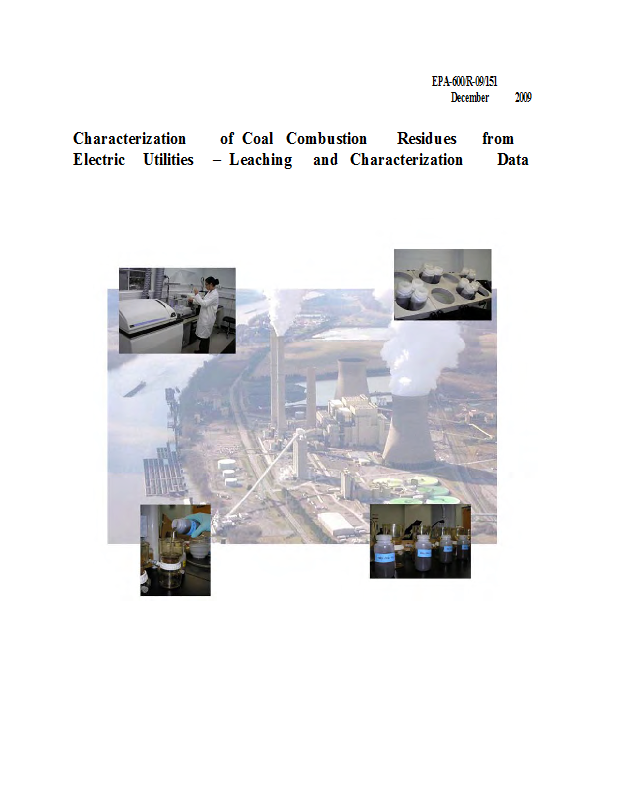 EPA-600/R-09/151
December 2009

Characterization of Coal Combustion Residues from Electric Utilities – Leaching and Characterization Data